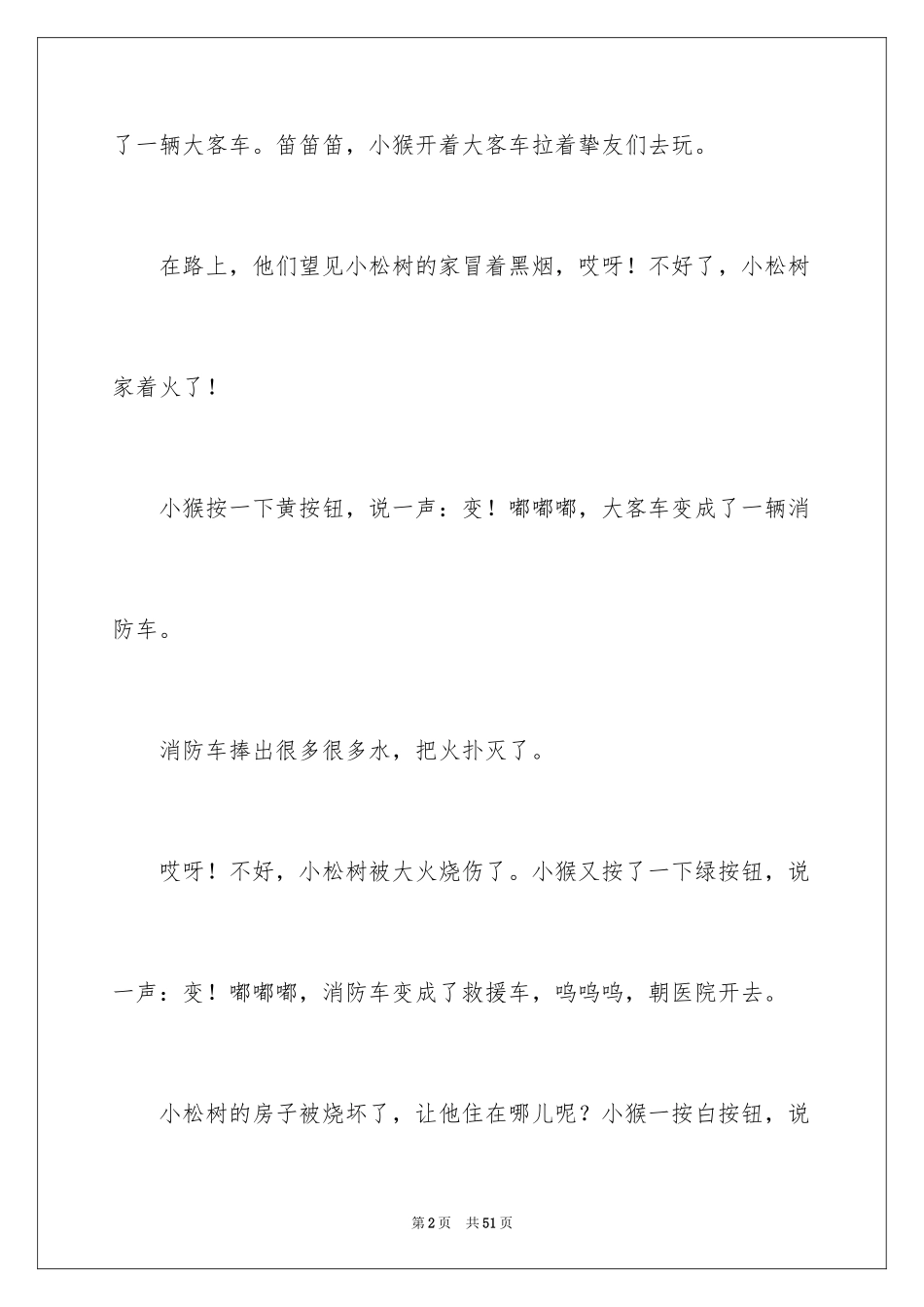 了一辆大客车。笛笛笛，小猴开着大客车拉着挚友们去玩。

在路上，他们望见小松树的家冒着黑烟，哎呀！不好了，小松树家着火了！

小猴按一下黄按钮，说一声：变！嘟嘟嘟，大客车变成了一辆消防车。

消防车捧出很多很多水，把火扑灭了。

哎呀！不好，小松树被大火烧伤了。小猴又按了一下绿按钮，说一声：变！嘟嘟嘟，消防车变成了救援车，呜呜呜，朝医院开去。

小松树的房子被烧坏了，让他住在哪儿呢？小猴一按白按钮，说

第2页　共51页